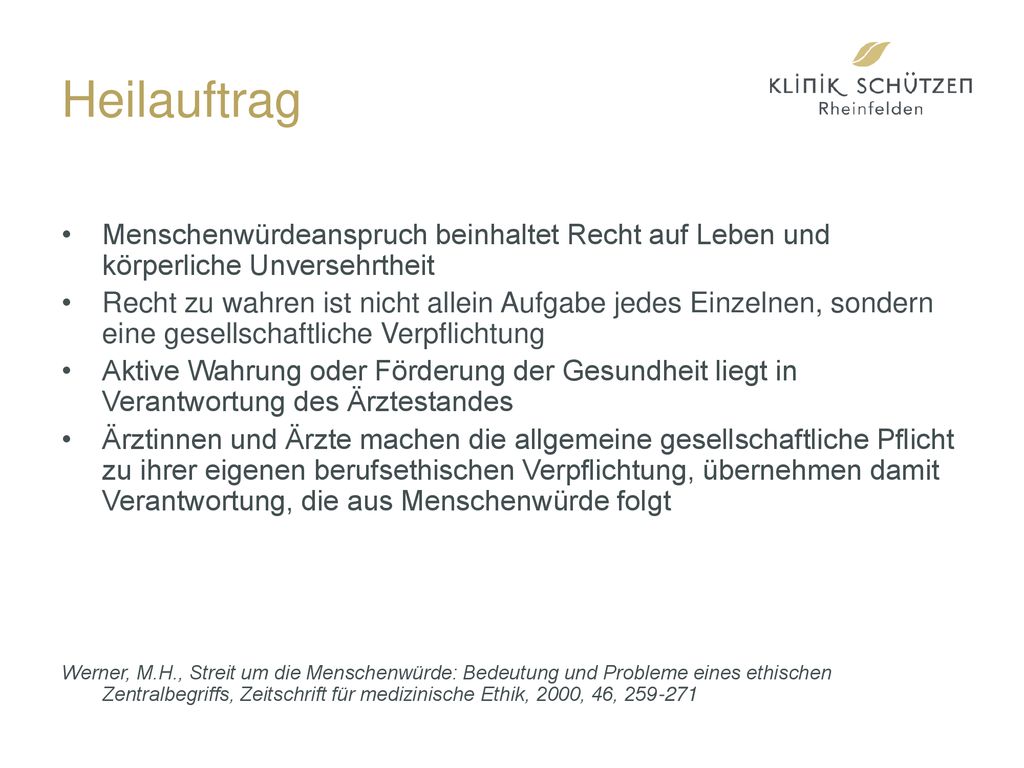 Heilauftrag

KLINIK SCHÜTZEN
Rheinfelden

• Menschenwürdeanspruch beinhaltet Recht auf Leben und körperliche Unversehrtheit
• Recht zu wahren ist nicht allein Aufgabe jedes Einzelnen, sondern eine gesellschaftliche Verpflichtung
• Aktive Wahrung oder Förderung der Gesundheit liegt in Verantwortung des Ärztestandes
• Ärztinnen und Ärzte machen die allgemeine gesellschaftliche Pflicht zu ihrer eigenen berufsethischen Verpflichtung, übernehmen damit Verantwortung, die aus Menschenwürde folgt

Werner, M.H., Streit um die Menschenwürde: Bedeutung und Probleme eines ethischen Zentralbegriffs, Zeitschrift für medizinische Ethik, 2000, 46, 259-271